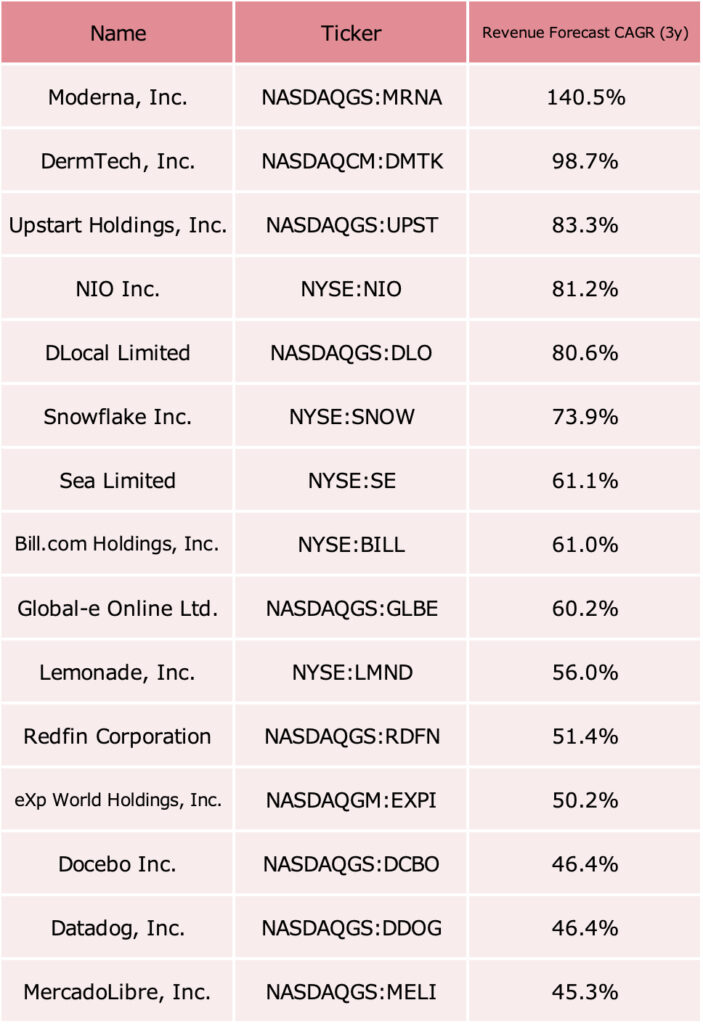 | Name | Ticker | Revenue Forecast CAGR (3y) |
|---|---|---|
| Moderna, Inc. | NASDAQGS:MRNA | 140.5% |
| DermTech, Inc. | NASDAQCM:DMTK | 98.7% |
| Upstart Holdings, Inc. | NASDAQGS:UPST | 83.3% |
| NIO Inc. | NYSE:NIO | 81.2% |
| DLocal Limited | NASDAQGS:DLO | 80.6% |
| Snowflake Inc. | NYSE:SNOW | 73.9% |
| Sea Limited | NYSE:SE | 61.1% |
| Bill.com Holdings, Inc. | NYSE:BILL | 61.0% |
| Global-e Online Ltd. | NASDAQGS:GLBE | 60.2% |
| Lemonade, Inc. | NYSE:LMND | 56.0% |
| Redfin Corporation | NASDAQGS:RDFN | 51.4% |
| eXp World Holdings, Inc. | NASDAQGM:EXPI | 50.2% |
| Docebo Inc. | NASDAQGS:DCBO | 46.4% |
| Datadog, Inc. | NASDAQGS:DDOG | 46.4% |
| MercadoLibre, Inc. | NASDAQGS:MELI | 45.3% |